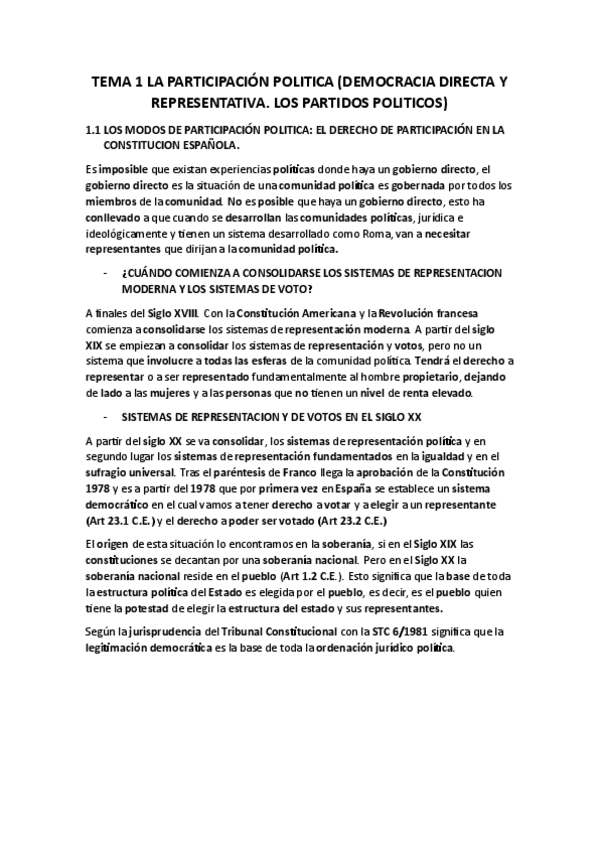 TEMA 1 LA PARTICIPACIÓN POLITICA (DEMOCRACIA DIRECTA Y REPRESENTATIVA. LOS PARTIDOS POLITICOS)

1.1 LOS MODOS DE PARTICIPACIÓN POLITICA: EL DERECHO DE PARTICIPACIÓN EN LA CONSTITUCION ESPAÑOLA.

Es imposible que existan experiencias políticas donde haya un gobierno directo, el gobierno directo es la situación de una comunidad política es gobernada por todos los miembros de la comunidad. No es posible que haya un gobierno directo, esto ha conllevado a que cuando se desarrollan las comunidades políticas, jurídica e ideológicamente y tienen un sistema desarrollado como Roma, van a necesitar representantes que dirijan a la comunidad política.

- ¿CUÁNDO COMIENZA A CONSOLIDARSE LOS SISTEMAS DE REPRESENTACION MODERNA Y LOS SISTEMAS DE VOTO?

A finales del Siglo XVIII. Con la Constitución Americana y la Revolución francesa comienza a consolidarse los sistemas de representación moderna. A partir del siglo XIX se empiezan a consolidar los sistemas de representación y votos, pero no un sistema que involucre a todas las esferas de la comunidad política. Tendrá el derecho a representar o a ser representado fundamentalmente al hombre propietario, dejando de lado a las mujeres y a las personas que no tienen un nivel de renta elevado.

- SISTEMAS DE REPRESENTACION Y DE VOTOS EN EL SIGLO XX

A partir del siglo XX se va consolidar, los sistemas de representación política y en segundo lugar los sistemas de representación fundamentados en la igualdad y en el sufragio universal. Tras el paréntesis de Franco llega la aprobación de la Constitución 1978 y es a partir del 1978 que por primera vez en España se establece un sistema democrático en el cual vamos a tener derecho a votar y a elegir a un representante (Art 23.1 C.E.) y el derecho a poder ser votado (Art 23.2 C.E.)

El origen de esta situación lo encontramos en la soberanía, si en el Siglo XIX las constituciones se decantan por una soberanía nacional. Pero en el Siglo XX la soberanía nacional reside en el pueblo (Art 1.2 C.E.). Esto significa que la base de toda la estructura política del Estado es elegida por el pueblo, es decir, es el pueblo quien tiene la potestad de elegir la estructura del estado y sus representantes.

Según la jurisprudencia del Tribunal Constitucional con la STC 6/1981 significa que la legitimación democrática es la base de toda la ordenación jurídico política.